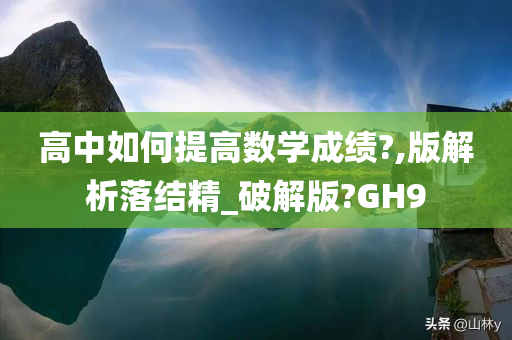 高中如何提高数学成绩?,版解析落结精_破解版?GH9

头条 @山林y